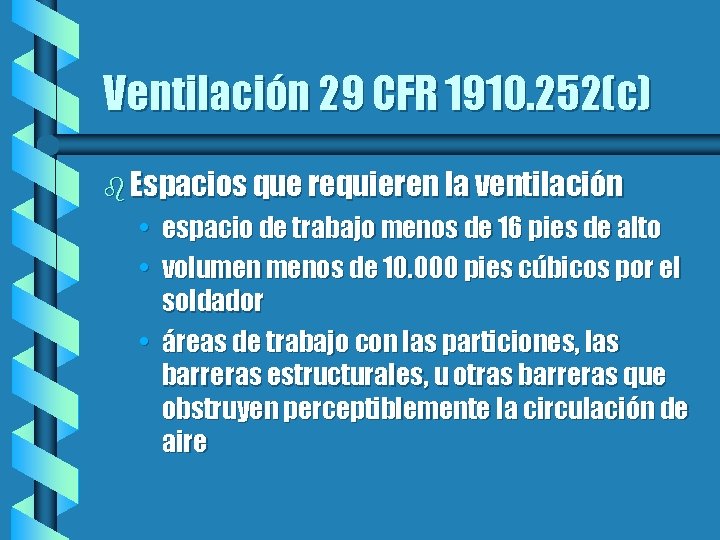 Ventilación 29 CFR 1910.252(c)

Espacios que requieren la ventilación

• espacio de trabajo menos de 16 pies de alto

• volumen menos de 10.000 pies cúbicos por el soldador

• áreas de trabajo con las particiones, las barreras estructurales, u otras barreras que obstruyen perceptiblemente la circulación de aire